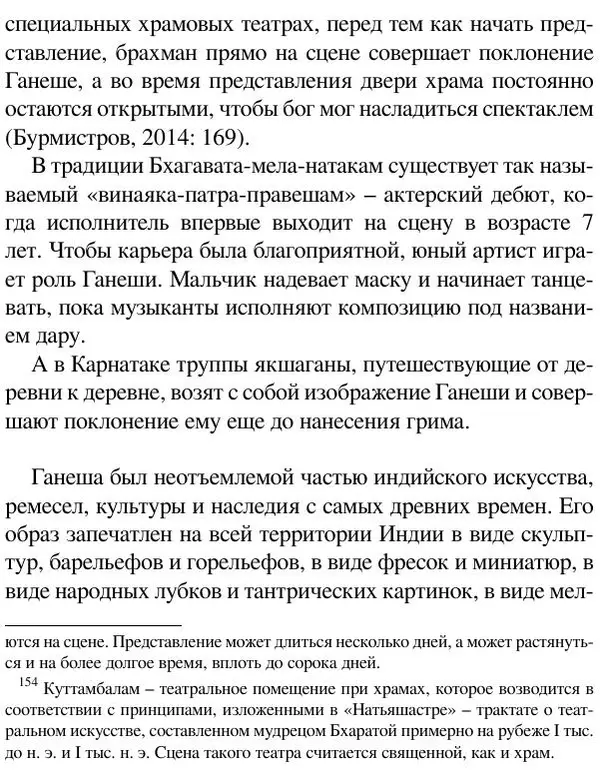 специальных храмовых театрах, перед тем как начать представление, брахман прямо на сцене совершает поклонение Ганеше, а во время представления двери храма постоянно остаются открытыми, чтобы бог мог насладиться спектаклем (Бурмистров, 2014: 169).

В традиции Бхагавата-мела-натакам существует так называемый «винаяка-патра-правешам» – актерский дебют, когда исполнитель впервые выходит на сцену в возрасте 7 лет. Чтобы карьера была благоприятной, юный артист играет роль Ганеши. Мальчик надевает маску и начинает танцевать, пока музыканты исполняют композицию под названием дару.

А в Карнатаке труппы якшаганы, путешествующие от деревни к деревне, возят с собой изображение Ганеши и совершают поклонение ему еще до нанесения грима.

Ганеша был неотъемлемой частью индийского искусства, ремесел, культуры и наследия с самых древних времен. Его образ запечатлен на всей территории Индии в виде скульптур, барельефов и горельефов, в виде фресок и миниатюр, в виде народных лубков и тантрических картинок, в виде мел-

ются на сцене. Представление может длиться несколько дней, а может растянуться и на более долгое время, вплоть до сорока дней.

$^{154}$ Куттамбалам – театральное помещение при храмах, которое возводится в соответствии с принципами, изложенными в «Натьяшастре» – трактате о театральном искусстве, составленном мудрецом Бхаратой примерно на рубеже I тыс. до н. э. и I тыс. н. э. Сцена такого театра считается священной, как и храм.